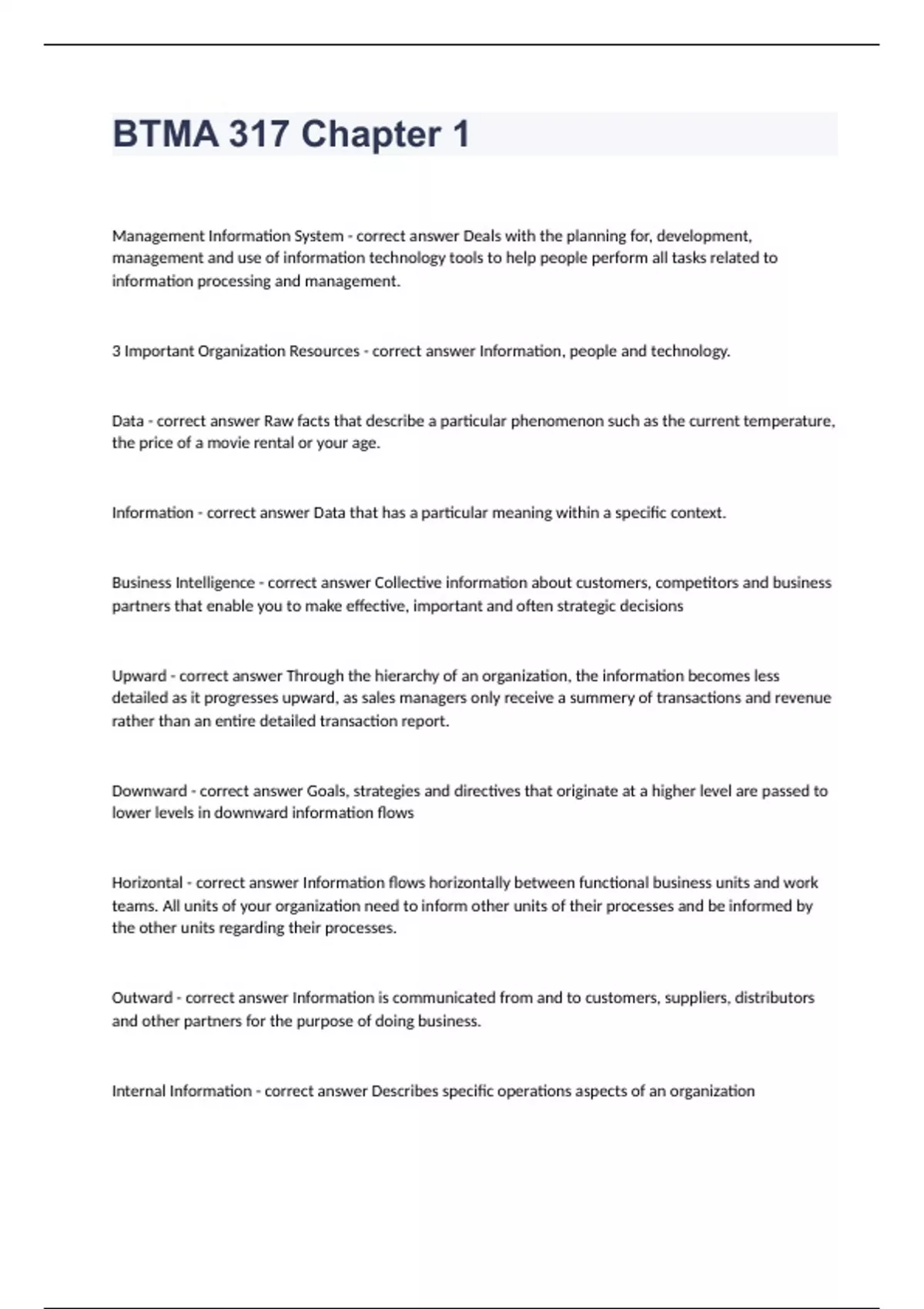 BTMA 317 Chapter 1

Management Information System - correct answer Deals with the planning for, development, management and use of information technology tools to help people perform all tasks related to information processing and management.

3 Important Organization Resources - correct answer Information, people and technology.

Data - correct answer Raw facts that describe a particular phenomenon such as the current temperature, the price of a movie rental or your age.

Information - correct answer Data that has a particular meaning within a specific context.

Business Intelligence - correct answer Collective information about customers, competitors and business partners that enable you to make effective, important and often strategic decisions

Upward - correct answer Through the hierarchy of an organization, the information becomes less detailed as it progresses upward, as sales managers only receive a summery of transactions and revenue rather than an entire detailed transaction report.

Downward - correct answer Goals, strategies and directives that originate at a higher level are passed to lower levels in downward information flows

Horizontal - correct answer Information flows horizontally between functional business units and work teams. All units of your organization need to inform other units of their processes and be informed by the other units regarding their processes.

Outward - correct answer Information is communicated from and to customers, suppliers, distributors and other partners for the purpose of doing business.

Internal Information - correct answer Describes specific operations aspects of an organization